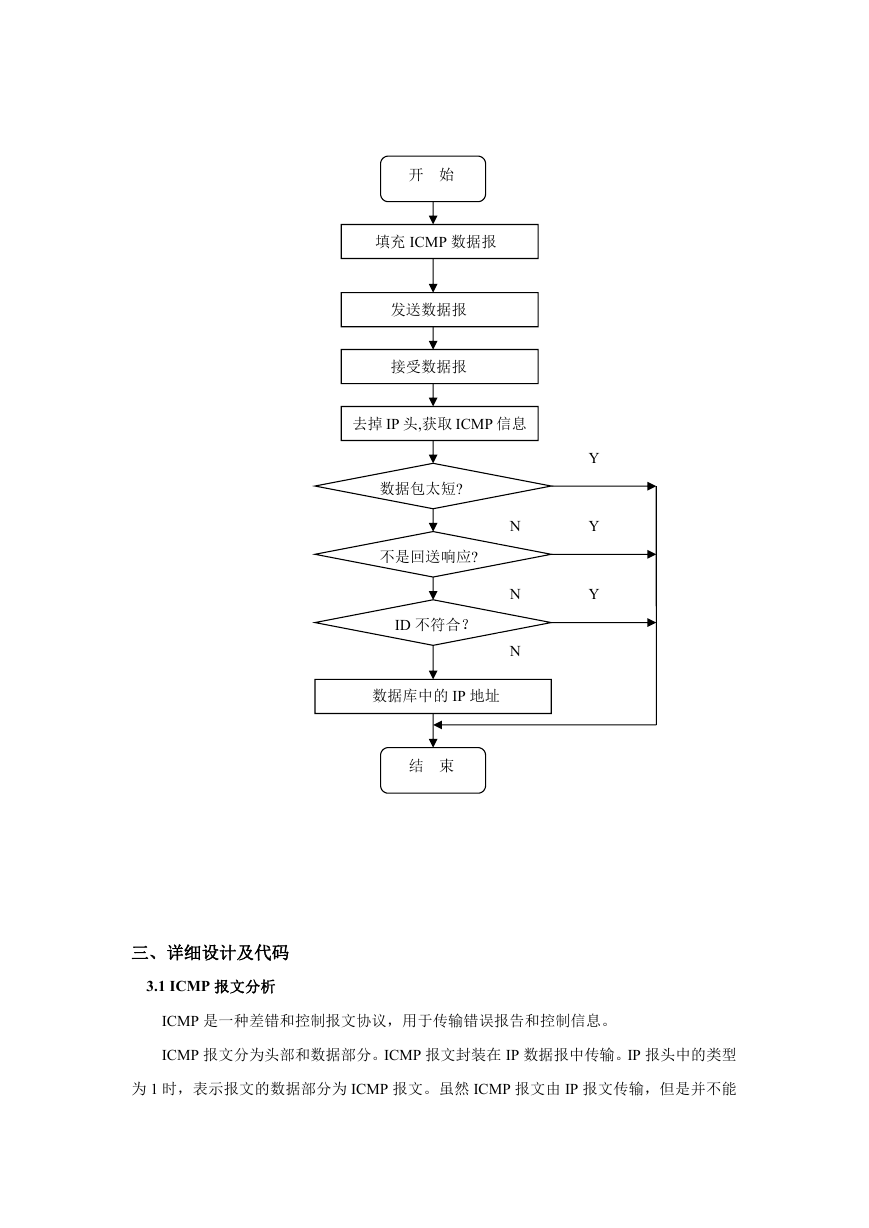 开 始

填充 ICMP 数据报

发送数据报

接受数据报

去掉 IP 头,获取 ICMP 信息

Y

数据包太短?

N

Y

不是回送响应?

N

Y

ID 不符合?

N

数据库中的 IP 地址

结 束

三、详细设计及代码

3.1 ICMP 报文分析

ICMP 是一种差错和控制报文协议，用于传输错误报告和控制信息。

ICMP 报文分为头部和数据部分。ICMP 报文封装在 IP 数据报中传输。IP 报头中的类型为 1 时，表示报文的数据部分为 ICMP 报文。虽然 ICMP 报文由 IP 报文传输，但是并不能